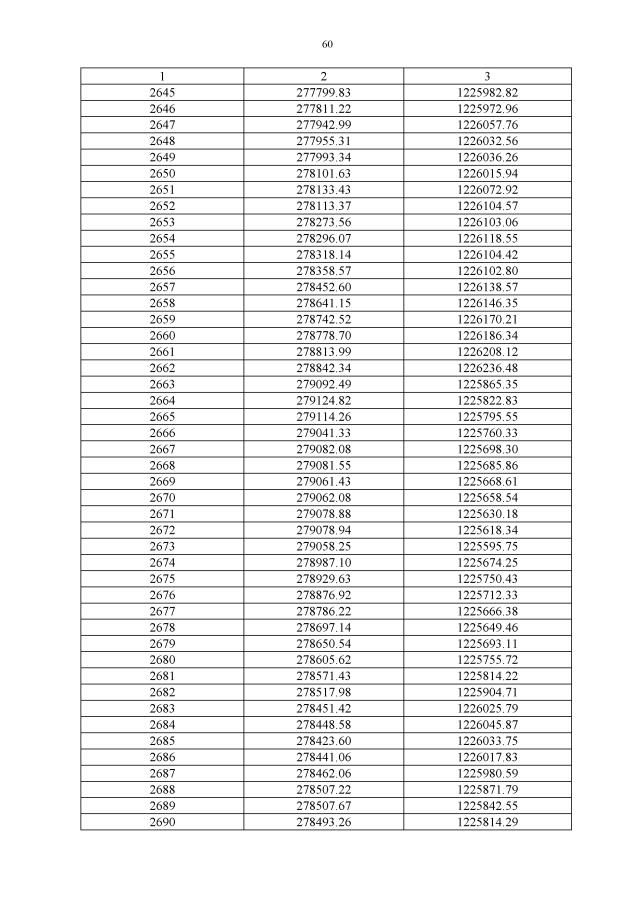 60

| 1 | 2 | 3 |
|---|---|---|
| 2645 | 277799.83 | 1225982.82 |
| 2646 | 277811.22 | 1225972.96 |
| 2647 | 277942.99 | 1226057.76 |
| 2648 | 277955.31 | 1226032.56 |
| 2649 | 277993.34 | 1226036.26 |
| 2650 | 278101.63 | 1226015.94 |
| 2651 | 278133.43 | 1226072.92 |
| 2652 | 278113.37 | 1226104.57 |
| 2653 | 278273.56 | 1226103.06 |
| 2654 | 278296.07 | 1226118.55 |
| 2655 | 278318.14 | 1226104.42 |
| 2656 | 278358.57 | 1226102.80 |
| 2657 | 278452.60 | 1226138.57 |
| 2658 | 278641.15 | 1226146.35 |
| 2659 | 278742.52 | 1226170.21 |
| 2660 | 278778.70 | 1226186.34 |
| 2661 | 278813.99 | 1226208.12 |
| 2662 | 278842.34 | 1226236.48 |
| 2663 | 279092.49 | 1225865.35 |
| 2664 | 279124.82 | 1225822.83 |
| 2665 | 279114.26 | 1225795.55 |
| 2666 | 279041.33 | 1225760.33 |
| 2667 | 279082.08 | 1225698.30 |
| 2668 | 279081.55 | 1225685.86 |
| 2669 | 279061.43 | 1225668.61 |
| 2670 | 279062.08 | 1225658.54 |
| 2671 | 279078.88 | 1225630.18 |
| 2672 | 279078.94 | 1225618.34 |
| 2673 | 279058.25 | 1225595.75 |
| 2674 | 278987.10 | 1225674.25 |
| 2675 | 278929.63 | 1225750.43 |
| 2676 | 278876.92 | 1225712.33 |
| 2677 | 278786.22 | 1225666.38 |
| 2678 | 278697.14 | 1225649.46 |
| 2679 | 278650.54 | 1225693.11 |
| 2680 | 278605.62 | 1225755.72 |
| 2681 | 278571.43 | 1225814.22 |
| 2682 | 278517.98 | 1225904.71 |
| 2683 | 278451.42 | 1226025.79 |
| 2684 | 278448.58 | 1226045.87 |
| 2685 | 278423.60 | 1226033.75 |
| 2686 | 278441.06 | 1226017.83 |
| 2687 | 278462.06 | 1225980.59 |
| 2688 | 278507.22 | 1225871.79 |
| 2689 | 278507.67 | 1225842.55 |
| 2690 | 278493.26 | 1225814.29 |